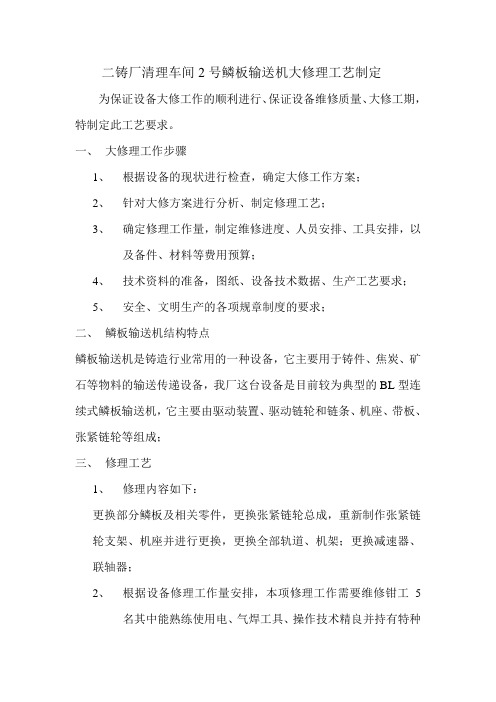 二铸厂清理车间 2 号鳞板输送机大修理工艺制定

为保证设备大修工作的顺利进行、保证设备维修质量、大修工期，特制定此工艺要求。

一、 大修理工作步骤

1、 根据设备的现状进行检查，确定大修工作方案；

2、 针对大修方案进行分析、制定修理工艺；

3、 确定修理工作量，制定维修进度、人员安排、工具安排，以及备件、材料等费用预算；

4、 技术资料的准备，图纸、设备技术数据、生产工艺要求；

5、 安全、文明生产的各项规章制度的要求；

二、 鳞板输送机结构特点

鳞板输送机是铸造行业常用的一种设备，它主要用于铸件、焦炭、矿石等物料的输送传递设备，我厂这台设备是目前较为典型的 BL 型连续式鳞板输送机，它主要由驱动装置、驱动链轮和链条、机座、带板、张紧链轮等组成；

三、 修理工艺

1、 修理内容如下：

更换部分鳞板及相关零件，更换张紧链轮总成，重新制作张紧链轮支架、机座并进行更换，更换全部轨道、机架；更换减速器、联轴器；

2、 根据设备修理工作量安排，本项修理工作需要维修钳工 5 名其中能熟练使用电、气焊工具、操作技术精良并持有特种